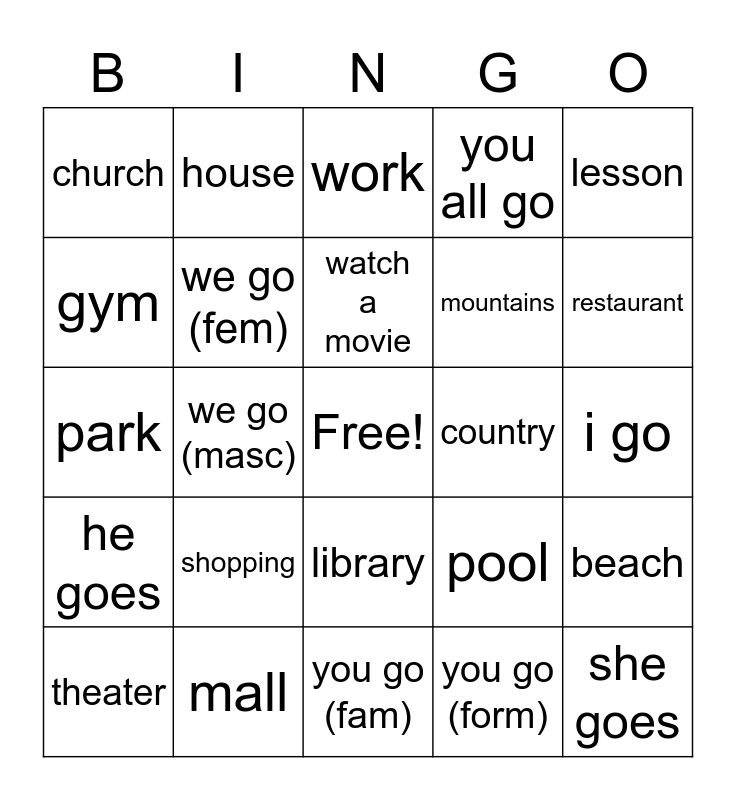 | B | I | N | G | O |
|---|---|---|---|---|
| church | house | work | you all go | lesson |
| gym | we go (fem) | watch a movie | mountains | restaurant |
| park | we go (masc) | Free! | country | i go |
| he goes | shopping | library | pool | beach |
| theater | mall | you go (fam) | you go (form) | she goes |